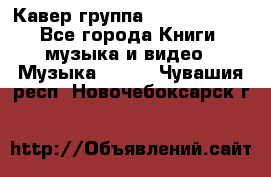 Кавер группа
Все города Книги музыка и видео Музыка Чувашия респ Новочебоксарск г

http://Объявлений.сайт